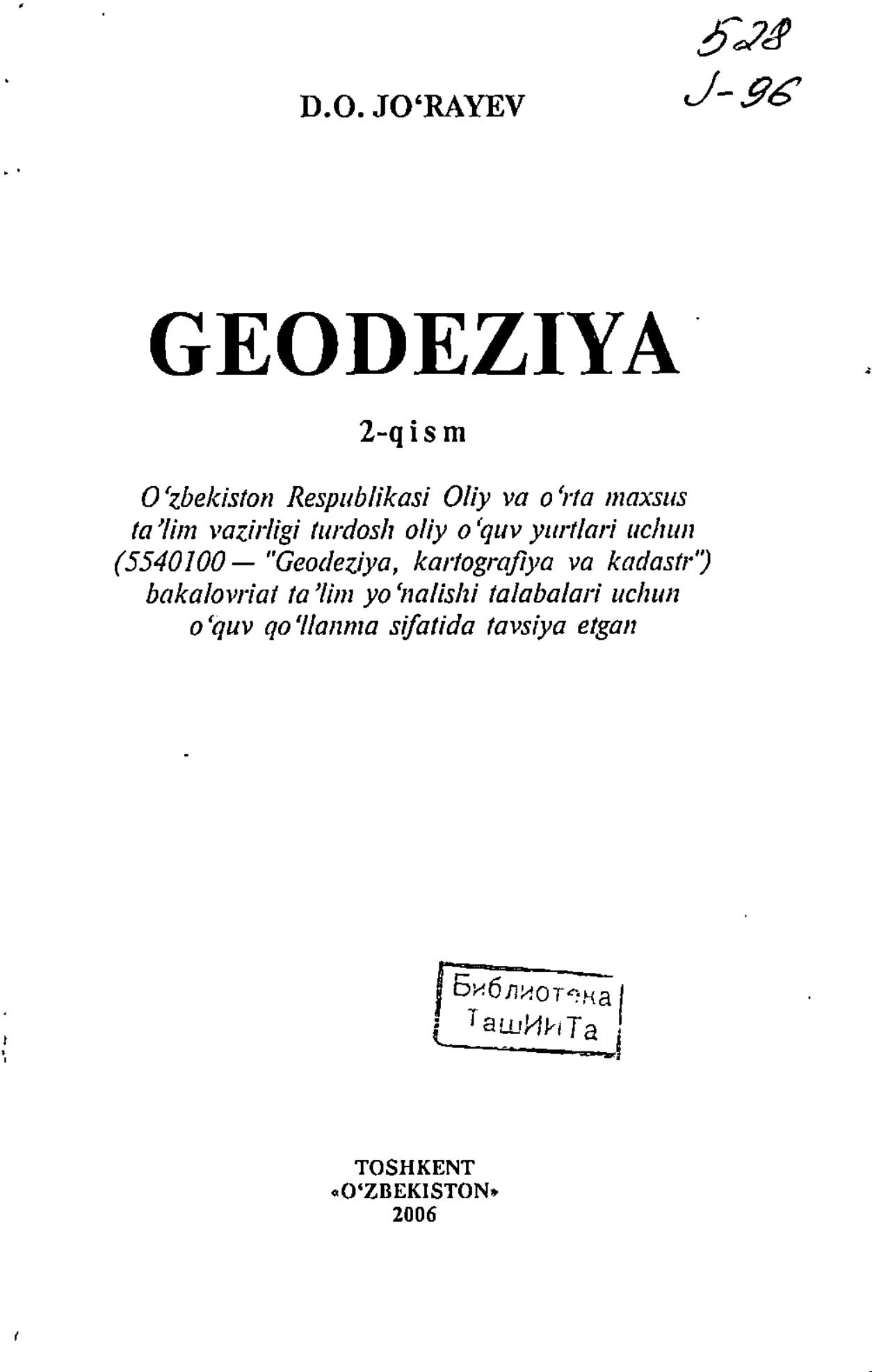 528
J-96

D.O. JO'RAYEV

GEODEZIYA

2-qism

O'zbekiston Respublikasi Oliy va o'rta maxsus ta'lim vazirligi turdosh oliy o'quv yurtlari uchun (5540100 — "Geodeziya, kartografiya va kadastr") bakalovriat ta'lim yo'nalishi talabalari uchun o'quv qo'llanma sifatida tavsiya etgan

Библиотека ТашИИТа

TOSHKENT
«O'ZBEKISTON»
2006